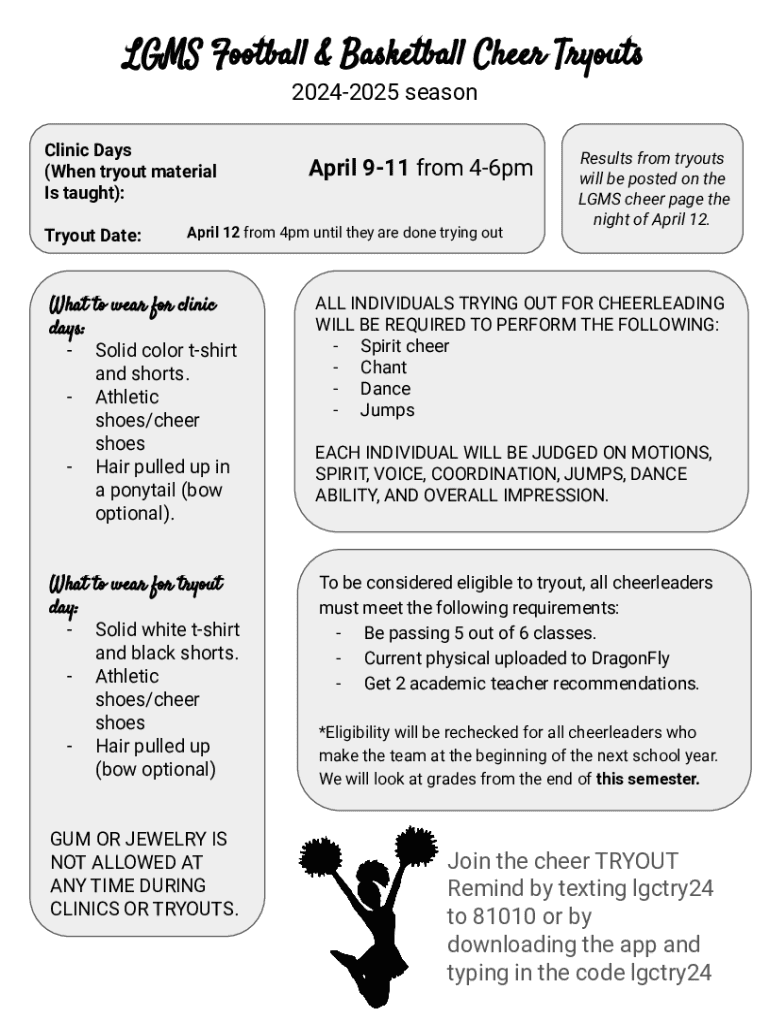 LGMS Football & Basketball Cheer Tryouts
2024-2025 season

Clinic Days (When tryout material Is taught): April 9-11 from 4-6pm

Tryout Date: April 12 from 4pm until they are done trying out

Results from tryouts will be posted on the LGMS cheer page the night of April 12.

What to wear for clinic days:
- Solid color t-shirt and shorts.
- Athletic shoes/cheer shoes
- Hair pulled up in a ponytail (bow optional).

What to wear for tryout day:
- Solid white t-shirt and black shorts.
- Athletic shoes/cheer shoes
- Hair pulled up (bow optional)

GUM OR JEWELRY IS NOT ALLOWED AT ANY TIME DURING CLINICS OR TRYOUTS.

ALL INDIVIDUALS TRYING OUT FOR CHEERLEADING WILL BE REQUIRED TO PERFORM THE FOLLOWING:
- Spirit cheer
- Chant
- Dance
- Jumps

EACH INDIVIDUAL WILL BE JUDGED ON MOTIONS, SPIRIT, VOICE, COORDINATION, JUMPS, DANCE ABILITY, AND OVERALL IMPRESSION.

To be considered eligible to tryout, all cheerleaders must meet the following requirements:
- Be passing 5 out of 6 classes.
- Current physical uploaded to DragonFly
- Get 2 academic teacher recommendations.

*Eligibility will be rechecked for all cheerleaders who make the team at the beginning of the next school year. We will look at grades from the end of this semester.

Join the cheer TRYOUT Remind by texting lgctry24 to 81010 or by downloading the app and typing in the code lgctry24